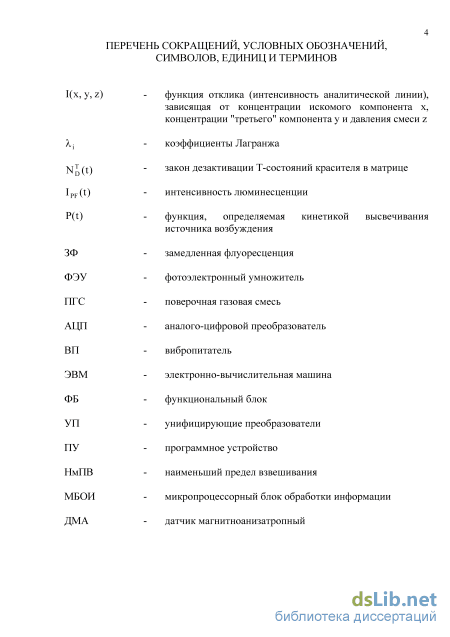 4

ПЕРЕЧЕНЬ СОКРАЩЕНИЙ, УСЛОВНЫХ ОБОЗНАЧЕНИЙ, СИМВОЛОВ, ЕДИНИЦ И ТЕРМИНОВ

$I(x, y, z)$ - функция отклика (интенсивность аналитической линии), зависящая от концентрации искомого компонента x, концентрации "третьего" компонента y и давления смеси z

$\lambda_i$ - коэффициенты Лагранжа

$N_D^T(t)$ - закон дезактивации Т-состояний красителя в матрице

$I_{PF}(t)$ - интенсивность люминесценции

$P(t)$ - функция, определяемая кинетикой высвечивания источника возбуждения

ЗФ - замедленная флуоресценция

ФЭУ - фотоэлектронный умножитель

ПГС - поверочная газовая смесь

АЦП - аналого-цифровой преобразователь

ВП - вибропитатель

ЭВМ - электронно-вычислительная машина

ФБ - функциональный блок

УП - унифицирующие преобразователи

ПУ - программное устройство

НмПВ - наименьший предел взвешивания

МБОИ - микропроцессорный блок обработки информации

ДМА - датчик магнитноанизатропный

dsLib.net
библиотека диссертаций